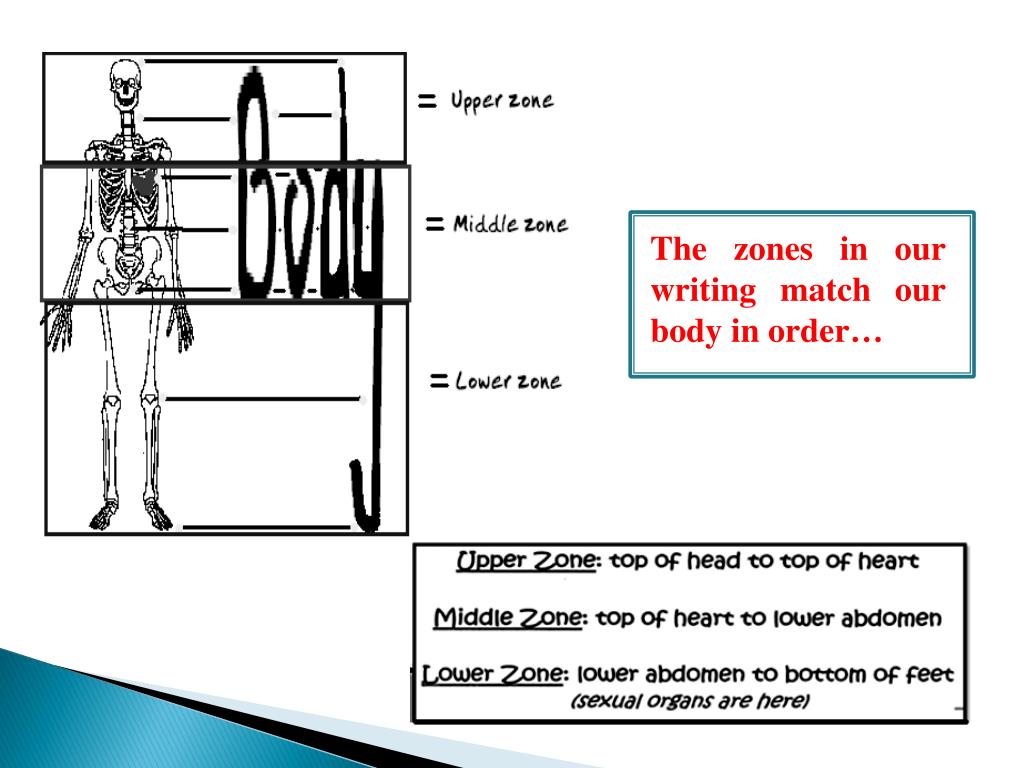 Body

= Upper zone

= Middle zone

= Lower zone

The zones in our writing match our body in order…

Upper Zone: top of head to top of heart

Middle Zone: top of heart to lower abdomen

Lower Zone: lower abdomen to bottom of feet
(sexual organs are here)